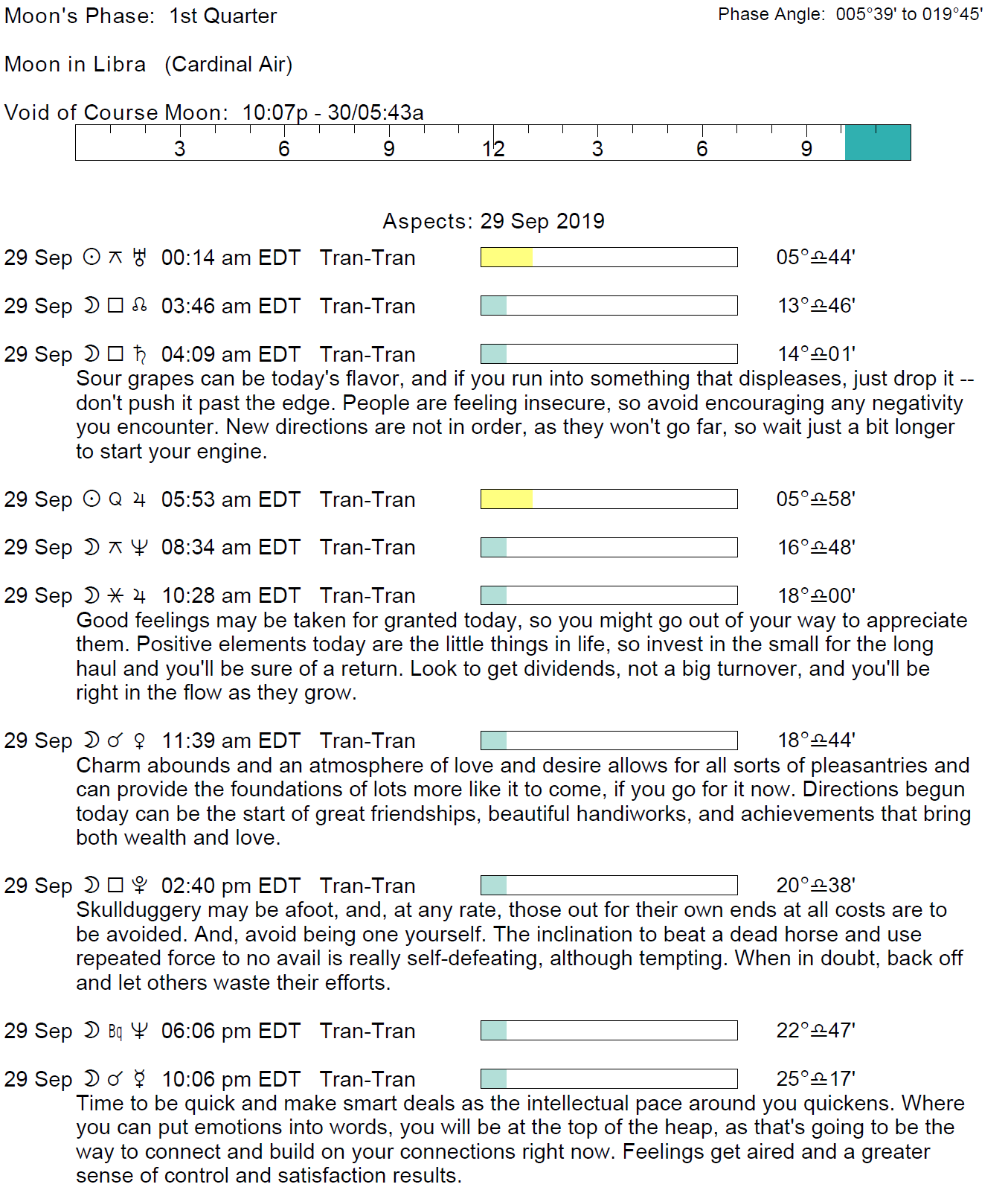 Moon's Phase: 1st Quarter

Phase Angle: 005°39' to 019°45'

Moon in Libra (Cardinal Air)

Void of Course Moon: 10:07p - 30/05:43a

3 6 9 12 3 6 9

Aspects: 29 Sep 2019

29 Sep ☉ ⚻ ♅ 00:14 am EDT Tran-Tran 05°♎44'

29 Sep ☽ □ ☊ 03:46 am EDT Tran-Tran 13°♎46'

29 Sep ☽ □ ♄ 04:09 am EDT Tran-Tran 14°♎01'

Sour grapes can be today's flavor, and if you run into something that displeases, just drop it -- don't push it past the edge. People are feeling insecure, so avoid encouraging any negativity you encounter. New directions are not in order, as they won't go far, so wait just a bit longer to start your engine.

29 Sep ☉ Q ♃ 05:53 am EDT Tran-Tran 05°♎58'

29 Sep ☽ ⚻ ♆ 08:34 am EDT Tran-Tran 16°♎48'

29 Sep ☽ ⚹ ♃ 10:28 am EDT Tran-Tran 18°♎00'

Good feelings may be taken for granted today, so you might go out of your way to appreciate them. Positive elements today are the little things in life, so invest in the small for the long haul and you'll be sure of a return. Look to get dividends, not a big turnover, and you'll be right in the flow as they grow.

29 Sep ☽ ☌ ♀ 11:39 am EDT Tran-Tran 18°♎44'

Charm abounds and an atmosphere of love and desire allows for all sorts of pleasantries and can provide the foundations of lots more like it to come, if you go for it now. Directions begun today can be the start of great friendships, beautiful handiworks, and achievements that bring both wealth and love.

29 Sep ☽ □ ♇ 02:40 pm EDT Tran-Tran 20°♎38'

Skullduggery may be afoot, and, at any rate, those out for their own ends at all costs are to be avoided. And, avoid being one yourself. The inclination to beat a dead horse and use repeated force to no avail is really self-defeating, although tempting. When in doubt, back off and let others waste their efforts.

29 Sep ☽ Bq ♆ 06:06 pm EDT Tran-Tran 22°♎47'

29 Sep ☽ ☌ ☿ 10:06 pm EDT Tran-Tran 25°♎17'

Time to be quick and make smart deals as the intellectual pace around you quickens. Where you can put emotions into words, you will be at the top of the heap, as that's going to be the way to connect and build on your connections right now. Feelings get aired and a greater sense of control and satisfaction results.